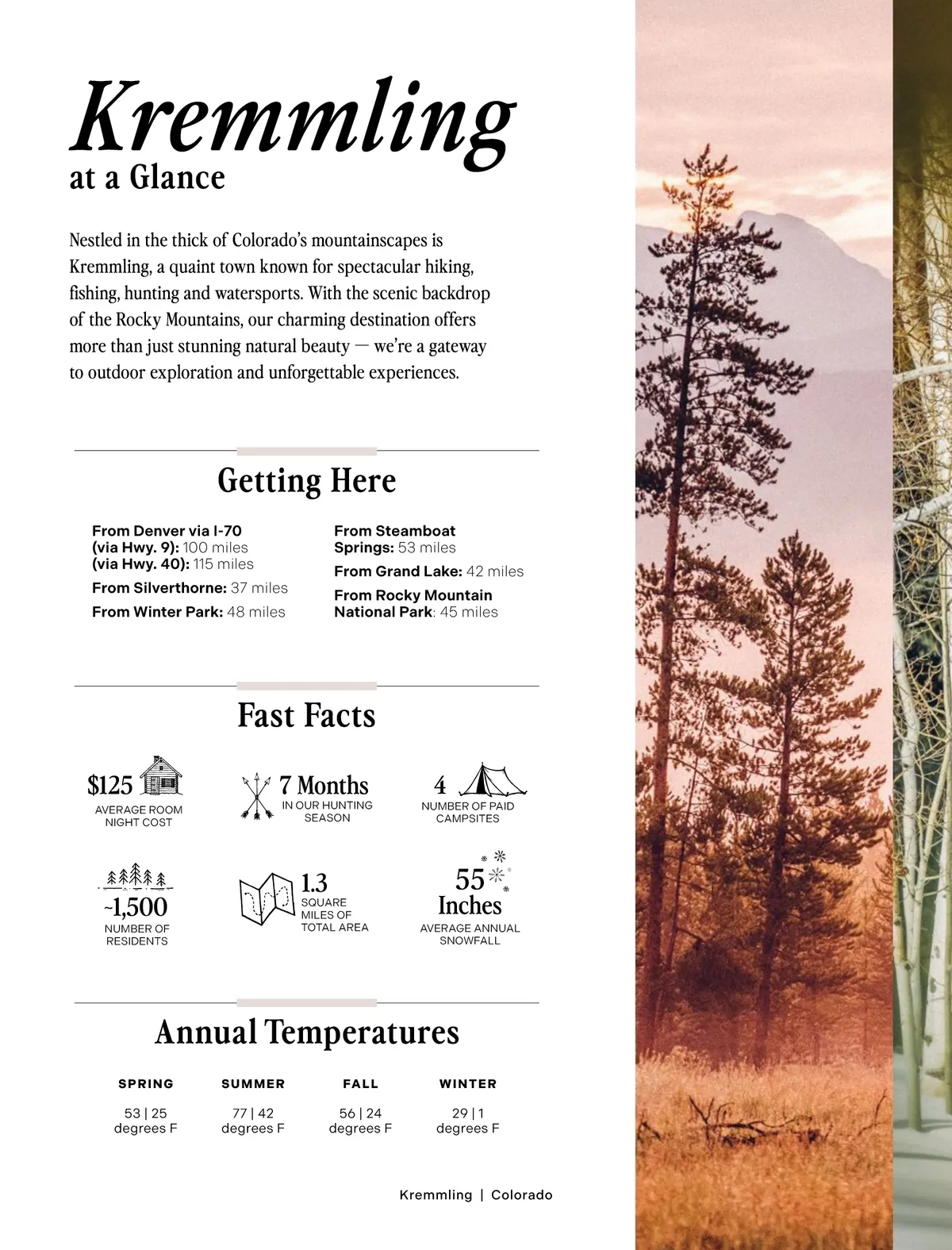 Kremmling
at a Glance

Nestled in the thick of Colorado's mountainscapes is Kremmling, a quaint town known for spectacular hiking, fishing, hunting and watersports. With the scenic backdrop of the Rocky Mountains, our charming destination offers more than just stunning natural beauty — we're a gateway to outdoor exploration and unforgettable experiences.

Getting Here

From Denver via I-70
(via Hwy. 9): 100 miles
(via Hwy. 40): 115 miles

From Silverthorne: 37 miles

From Winter Park: 48 miles

From Steamboat Springs: 53 miles

From Grand Lake: 42 miles

From Rocky Mountain National Park: 45 miles

Fast Facts

$125
AVERAGE ROOM NIGHT COST

7 Months
IN OUR HUNTING SEASON

4
NUMBER OF PAID CAMPSITES

~1,500
NUMBER OF RESIDENTS

1.3
SQUARE MILES OF TOTAL AREA

55 Inches
AVERAGE ANNUAL SNOWFALL

Annual Temperatures

| SPRING | SUMMER | FALL | WINTER |
|---|---|---|---|
| 53 \| 25 degrees F | 77 \| 42 degrees F | 56 \| 24 degrees F | 29 \| 1 degrees F |

Kremmling | Colorado